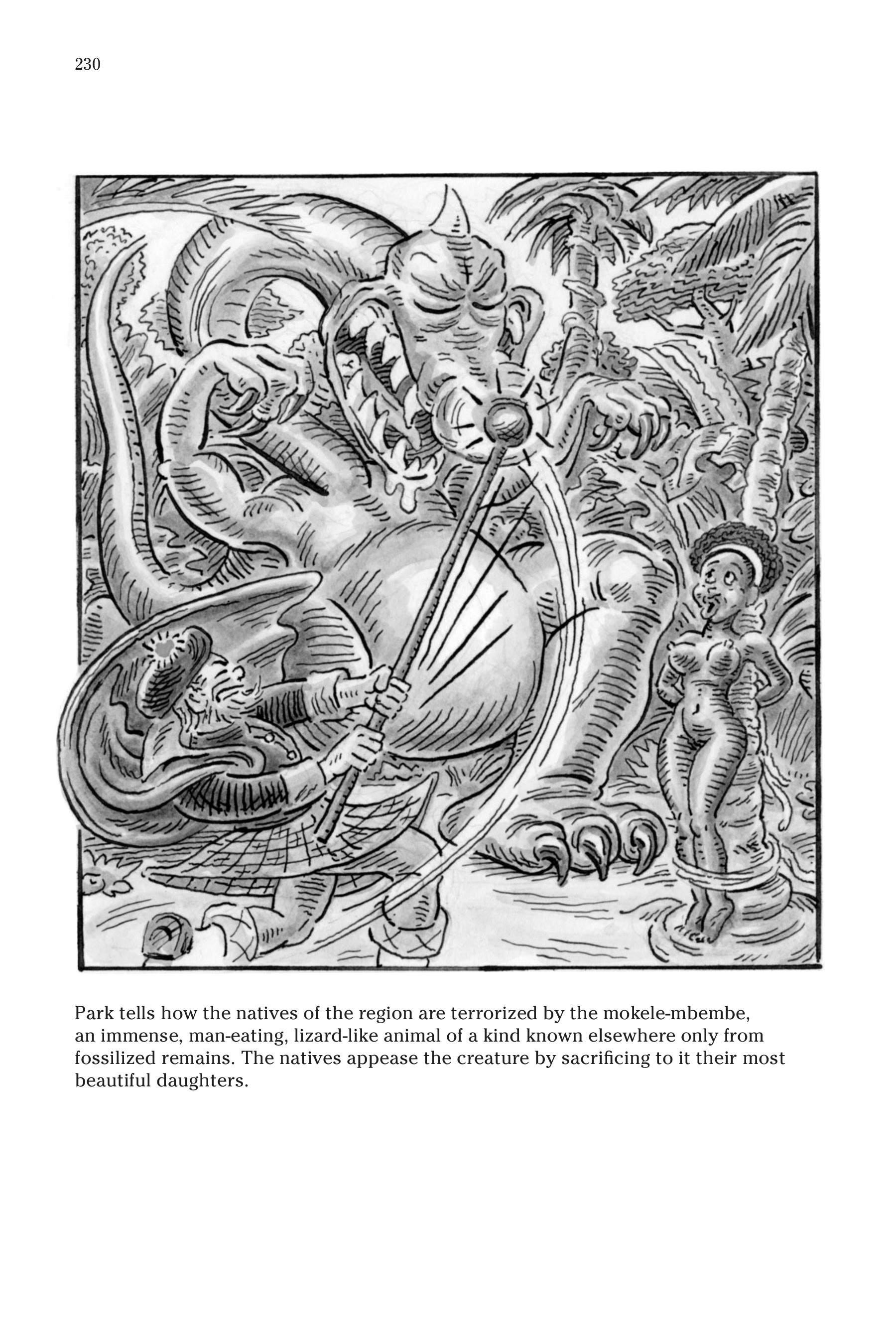 230

Park tells how the natives of the region are terrorized by the mokele-mbembe, an immense, man-eating, lizard-like animal of a kind known elsewhere only from fossilized remains. The natives appease the creature by sacrificing to it their most beautiful daughters.